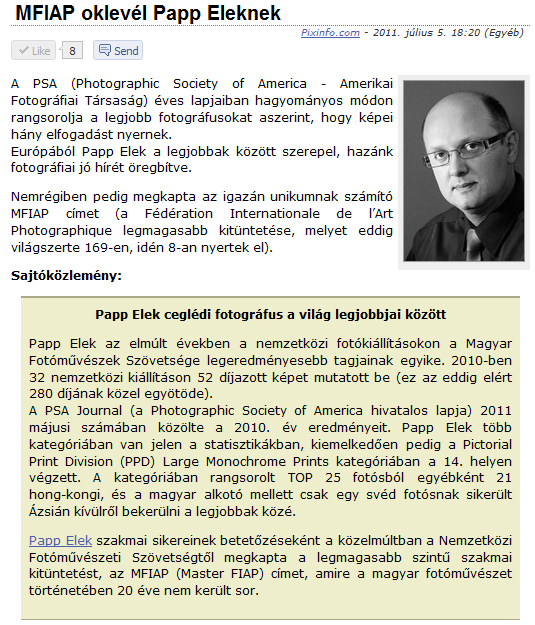 MFIAP oklevél Papp Eleknek

Pixinfo.com - 2011. július 5. 18:20 (Egyéb)

Like 8 Send

A PSA (Photographic Society of America - Amerikai Fotográfiai Társaság) éves lapjaiban hagyományos módon rangsorolja a legjobb fotográfusokat aszerint, hogy képei hány elfogadást nyernek.
Európából Papp Elek a legjobbak között szerepel, hazánk fotográfiai jó hírét öregbítve.

Nemrégiben pedig megkapta az igazán unikumnak számító MFIAP címet (a Fédération Internationale de l'Art Photographique legmagasabb kitüntetése, melyet eddig világszerte 169-en, idén 8-an nyertek el).

Sajtóközlemény:

Papp Elek ceglédi fotográfus a világ legjobbjai között

Papp Elek az elmúlt években a nemzetközi fotókiállításokon a Magyar Fotóművészek Szövetsége legeredményesebb tagjainak egyike. 2010-ben 32 nemzetközi kiállításon 52 díjazott képet mutatott be (ez az eddig elért 280 díjának közel egyötöde).
A PSA Journal (a Photographic Society of America hivatalos lapja) 2011 májusi számában közölte a 2010. év eredményeit. Papp Elek több kategóriában van jelen a statisztikákban, kiemelkedően pedig a Pictorial Print Division (PPD) Large Monochrome Prints kategóriában a 14. helyen végzett. A kategóriában rangsorolt TOP 25 fotósból egyébként 21 hong-kongi, és a magyar alkotó mellett csak egy svéd fotósnak sikerült Ázsián kívülről bekerülni a legjobbak közé.

Papp Elek szakmai sikereinek betetőzéseként a közelmúltban a Nemzetközi Fotóművészeti Szövetségtől megkapta a legmagasabb szintű szakmai kitüntetést, az MFIAP (Master FIAP) címet, amire a magyar fotóművészet történetében 20 éve nem került sor.